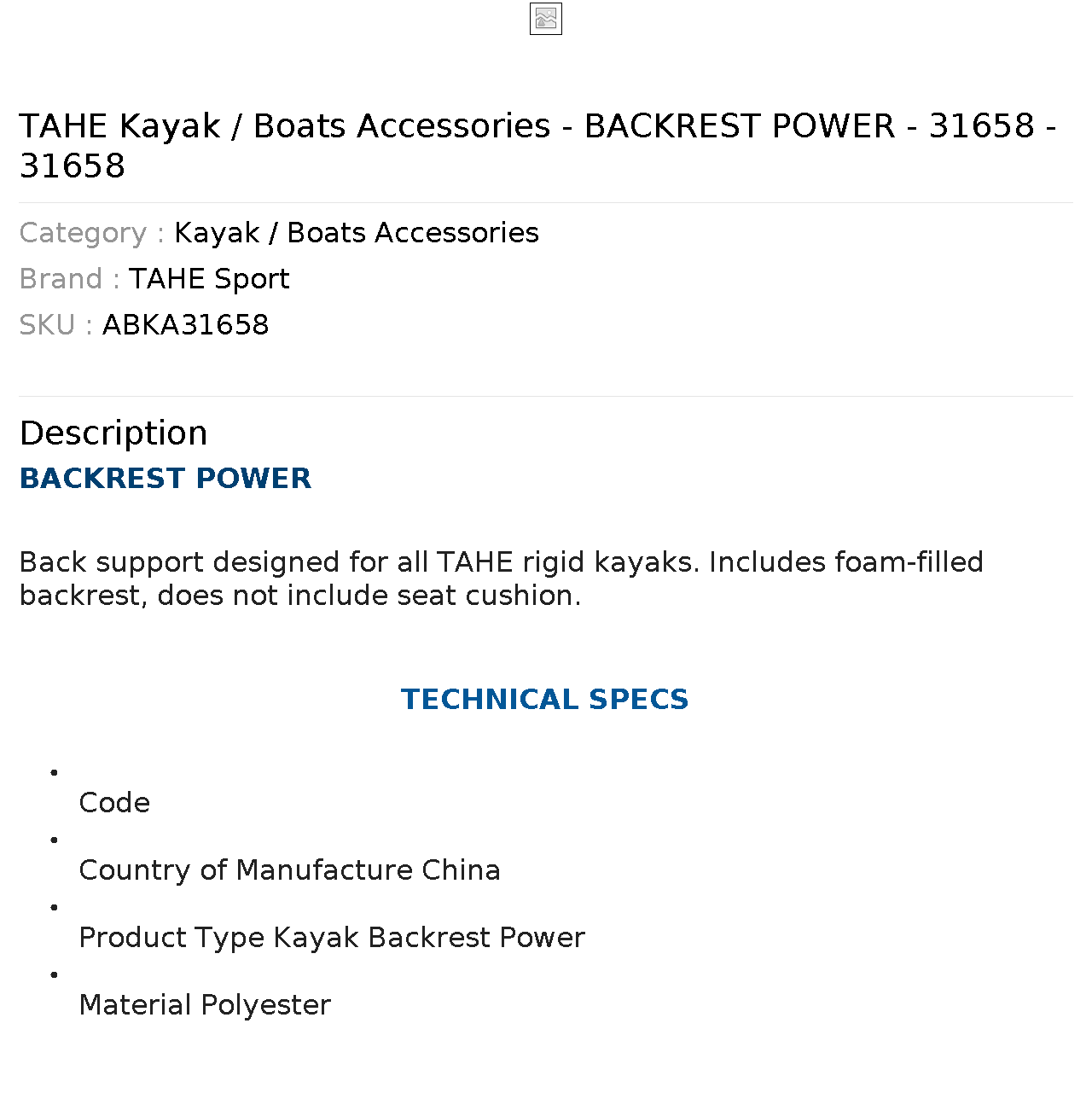 TAHE Kayak / Boats Accessories - BACKREST POWER - 31658 - 31658

Category : Kayak / Boats Accessories
Brand : TAHE Sport
SKU : ABKA31658

Description

BACKREST POWER

Back support designed for all TAHE rigid kayaks. Includes foam-filled backrest, does not include seat cushion.

TECHNICAL SPECS

- Code
- Country of Manufacture China
- Product Type Kayak Backrest Power
- Material Polyester